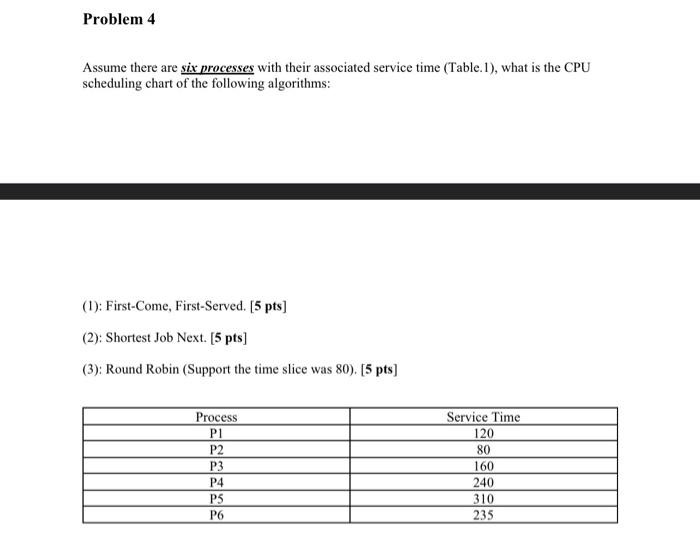 Problem 4

Assume there are six processes with their associated service time (Table.1), what is the CPU scheduling chart of the following algorithms:

(1): First-Come, First-Served. [5 pts]

(2): Shortest Job Next. [5 pts]

(3): Round Robin (Support the time slice was 80). [5 pts]

| Process | Service Time |
|---|---|
| P1 | 120 |
| P2 | 80 |
| P3 | 160 |
| P4 | 240 |
| P5 | 310 |
| P6 | 235 |